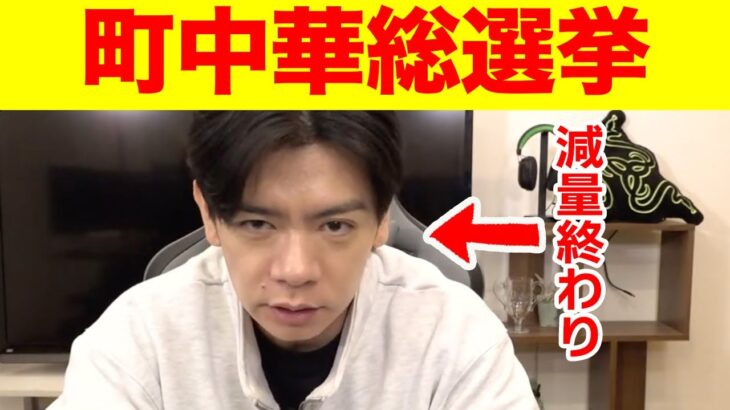 町中華総選挙

減量終わり